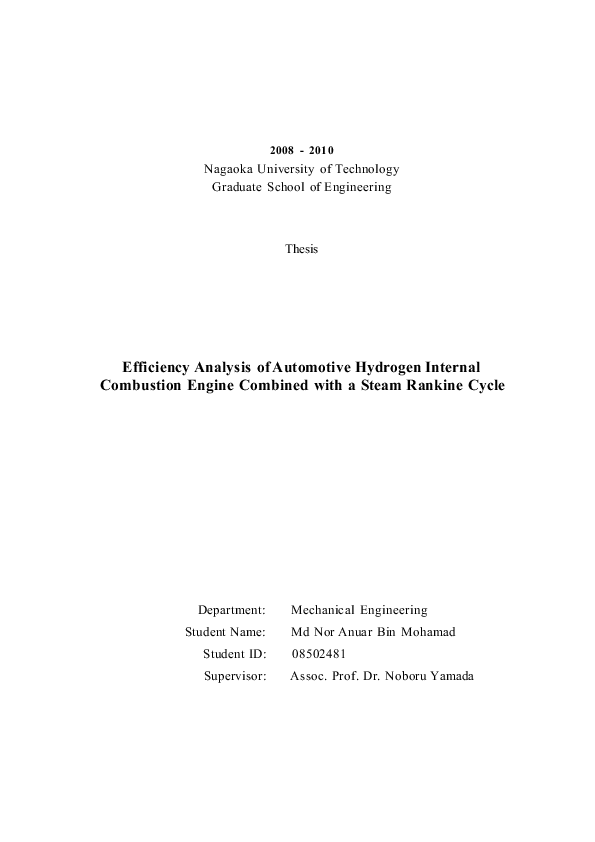 2008 - 2010
Nagaoka University of Technology
Graduate School of Engineering

Thesis

Efficiency Analysis of Automotive Hydrogen Internal Combustion Engine Combined with a Steam Rankine Cycle

Department: Mechanical Engineering
Student Name: Md Nor Anuar Bin Mohamad
Student ID: 08502481
Supervisor: Assoc. Prof. Dr. Noboru Yamada